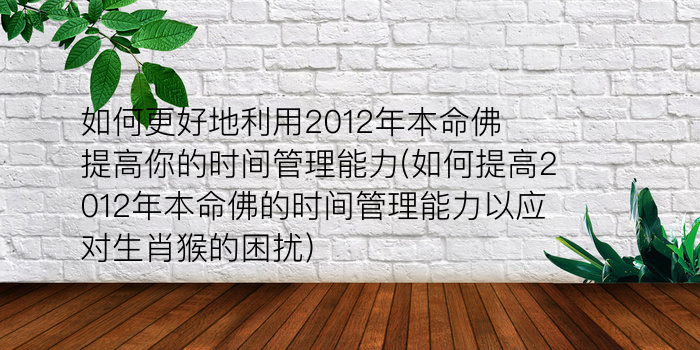 如何更好地利用2012年本命佛提高你的时间管理能力(如何提高2012年本命佛的时间管理能力以应对生肖猴的困扰)